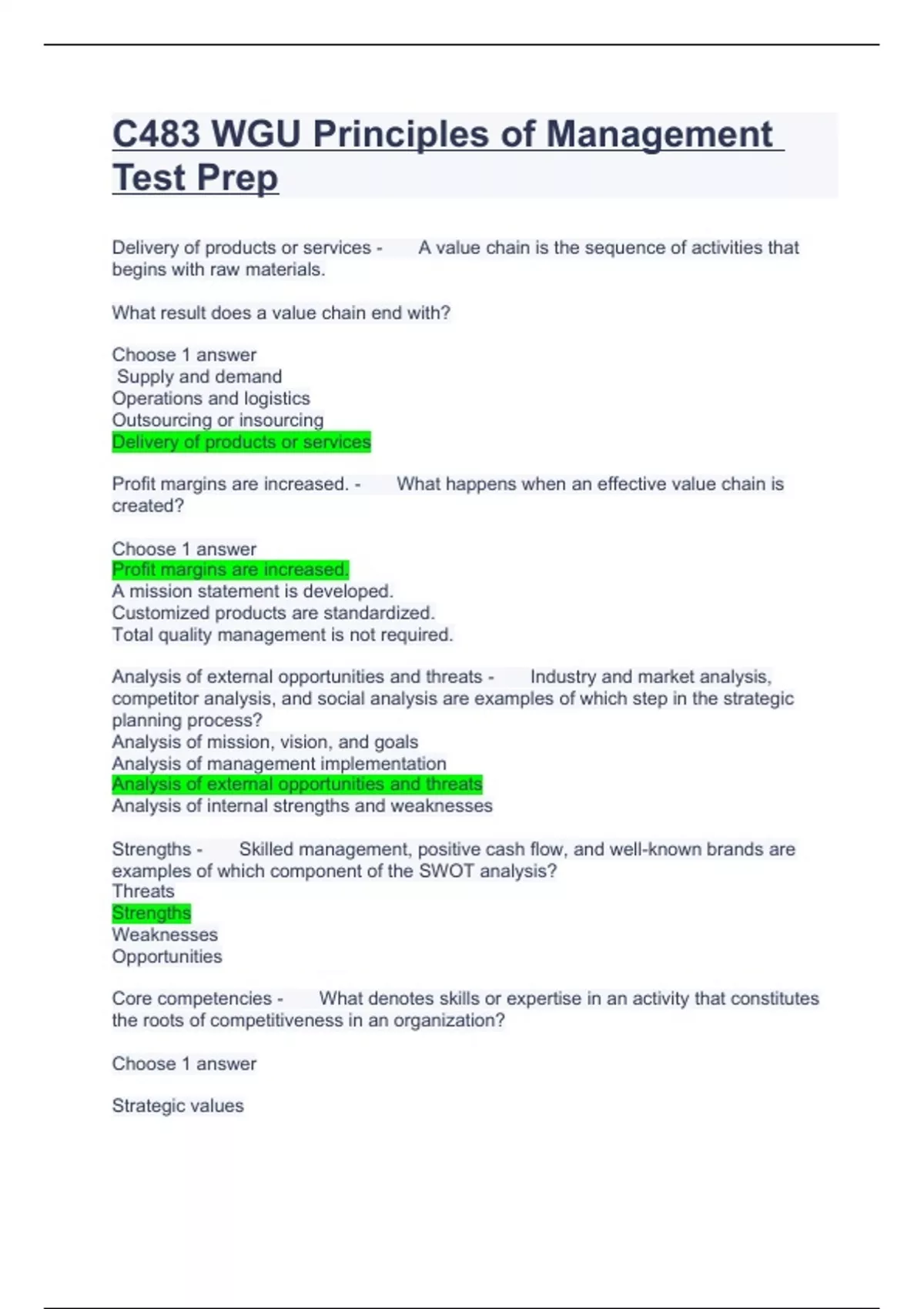 C483 WGU Principles of Management Test Prep

Delivery of products or services - A value chain is the sequence of activities that begins with raw materials.

What result does a value chain end with?

Choose 1 answer
Supply and demand
Operations and logistics
Outsourcing or insourcing
Delivery of products or services

Profit margins are increased. - What happens when an effective value chain is created?

Choose 1 answer
Profit margins are increased.
A mission statement is developed.
Customized products are standardized.
Total quality management is not required.

Analysis of external opportunities and threats - Industry and market analysis, competitor analysis, and social analysis are examples of which step in the strategic planning process?
Analysis of mission, vision, and goals
Analysis of management implementation
Analysis of external opportunities and threats
Analysis of internal strengths and weaknesses

Strengths - Skilled management, positive cash flow, and well-known brands are examples of which component of the SWOT analysis?
Threats
Strengths
Weaknesses
Opportunities

Core competencies - What denotes skills or expertise in an activity that constitutes the roots of competitiveness in an organization?

Choose 1 answer

Strategic values